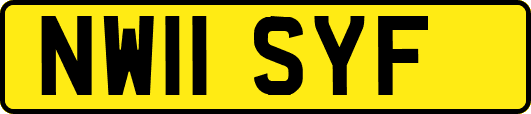 NW11 SYF